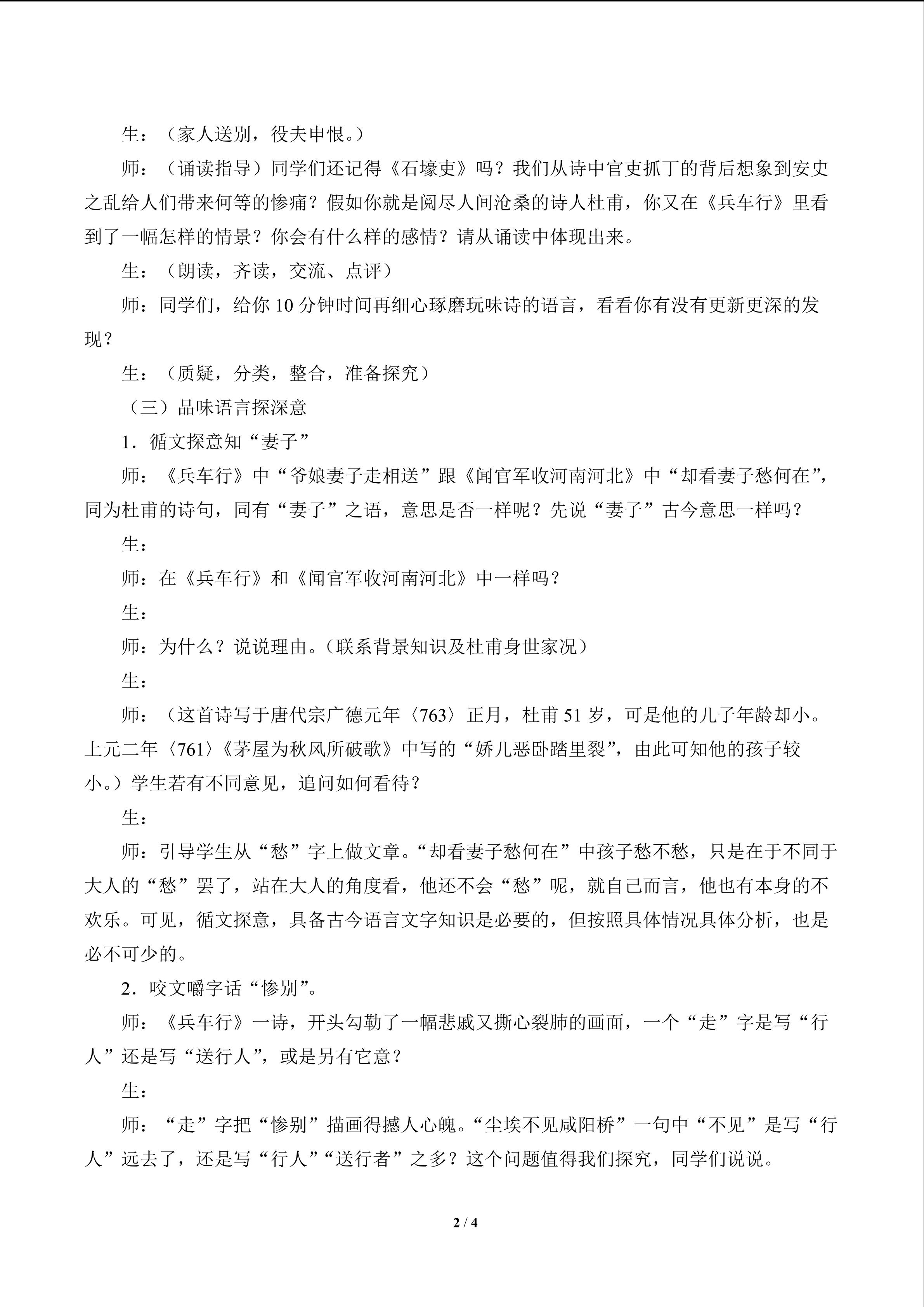 生：（家人送别，役夫申恨。）

师：（诵读指导）同学们还记得《石壕吏》吗？我们从诗中官吏抓丁的背后想象到安史之乱给人们带来何等的惨痛？假如你就是阅尽人间沧桑的诗人杜甫，你又在《兵车行》里看到了一幅怎样的情景？你会有什么样的感情？请从诵读中体现出来。

生：（朗读，齐读，交流、点评）

师：同学们，给你10分钟时间再细心琢磨玩味诗的语言，看看你有没有更新更深的发现？

生：（质疑，分类，整合，准备探究）

（三）品味语言探深意

1．循文探意知“妻子”

师：《兵车行》中“爷娘妻子走相送”跟《闻官军收河南河北》中“却看妻子愁何在”，同为杜甫的诗句，同有“妻子”之语，意思是否一样呢？先说“妻子”古今意思一样吗？

生：

师：在《兵车行》和《闻官军收河南河北》中一样吗？

生：

师：为什么？说说理由。（联系背景知识及杜甫身世家况）

生：

师：（这首诗写于唐代宗广德元年〈763〉正月，杜甫51岁，可是他的儿子年龄却小。上元二年〈761〉《茅屋为秋风所破歌》中写的“娇儿恶卧踏里裂”，由此可知他的孩子较小。）学生若有不同意见，追问如何看待？

生：

师：引导学生从“愁”字上做文章。“却看妻子愁何在”中孩子愁不愁，只是在于不同于大人的“愁”罢了，站在大人的角度看，他还不会“愁”呢，就自己而言，他也有本身的不欢乐。可见，循文探意，具备古今语言文字知识是必要的，但按照具体情况具体分析，也是必不可少的。

2．咬文嚼字话“惨别”。

师：《兵车行》一诗，开头勾勒了一幅悲戚又撕心裂肺的画面，一个“走”字是写“行人”还是写“送行人”，或是另有它意？

生：

师：“走”字把“惨别”描画得撼人心魄。“尘埃不见咸阳桥”一句中“不见”是写“行人”远去了，还是写“行人”“送行者”之多？这个问题值得我们探究，同学们说说。

2 / 4